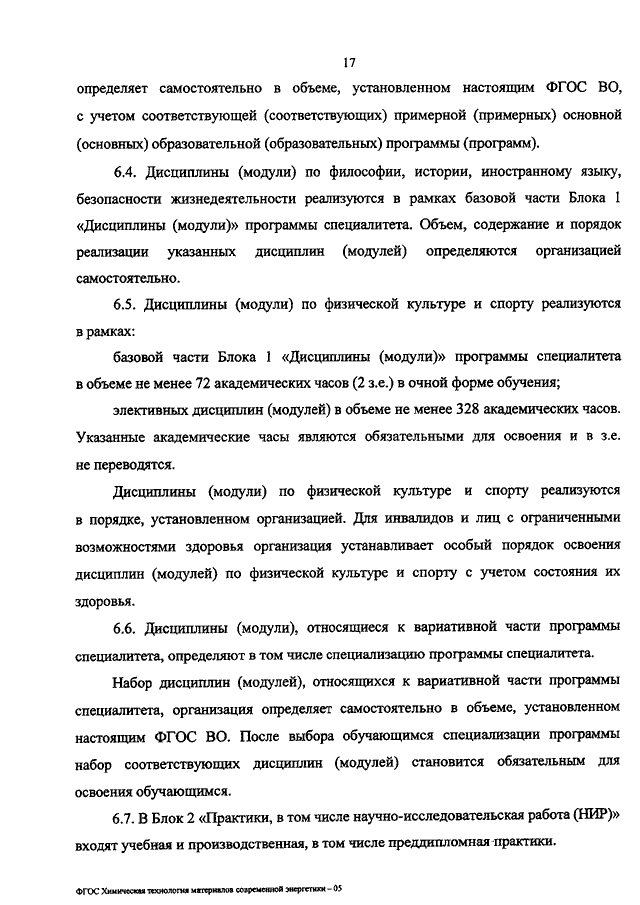 17

определяет самостоятельно в объеме, установленном настоящим ФГОС ВО, с учетом соответствующей (соответствующих) примерной (примерных) основной (основных) образовательной (образовательных) программы (программ).

6.4. Дисциплины (модули) по философии, истории, иностранному языку, безопасности жизнедеятельности реализуются в рамках базовой части Блока 1 «Дисциплины (модули)» программы специалитета. Объем, содержание и порядок реализации указанных дисциплин (модулей) определяются организацией самостоятельно.

6.5. Дисциплины (модули) по физической культуре и спорту реализуются в рамках:

базовой части Блока 1 «Дисциплины (модули)» программы специалитета в объеме не менее 72 академических часов (2 з.е.) в очной форме обучения;

элективных дисциплин (модулей) в объеме не менее 328 академических часов. Указанные академические часы являются обязательными для освоения и в з.е. не переводятся.

Дисциплины (модули) по физической культуре и спорту реализуются в порядке, установленном организацией. Для инвалидов и лиц с ограниченными возможностями здоровья организация устанавливает особый порядок освоения дисциплин (модулей) по физической культуре и спорту с учетом состояния их здоровья.

6.6. Дисциплины (модули), относящиеся к вариативной части программы специалитета, определяют в том числе специализацию программы специалитета.

Набор дисциплин (модулей), относящихся к вариативной части программы специалитета, организация определяет самостоятельно в объеме, установленном настоящим ФГОС ВО. После выбора обучающимся специализации программы набор соответствующих дисциплин (модулей) становится обязательным для освоения обучающимся.

6.7. В Блок 2 «Практики, в том числе научно-исследовательская работа (НИР)» входят учебная и производственная, в том числе преддипломная практики.

ФГОС Химическая технология материалов современной энергетики – 05